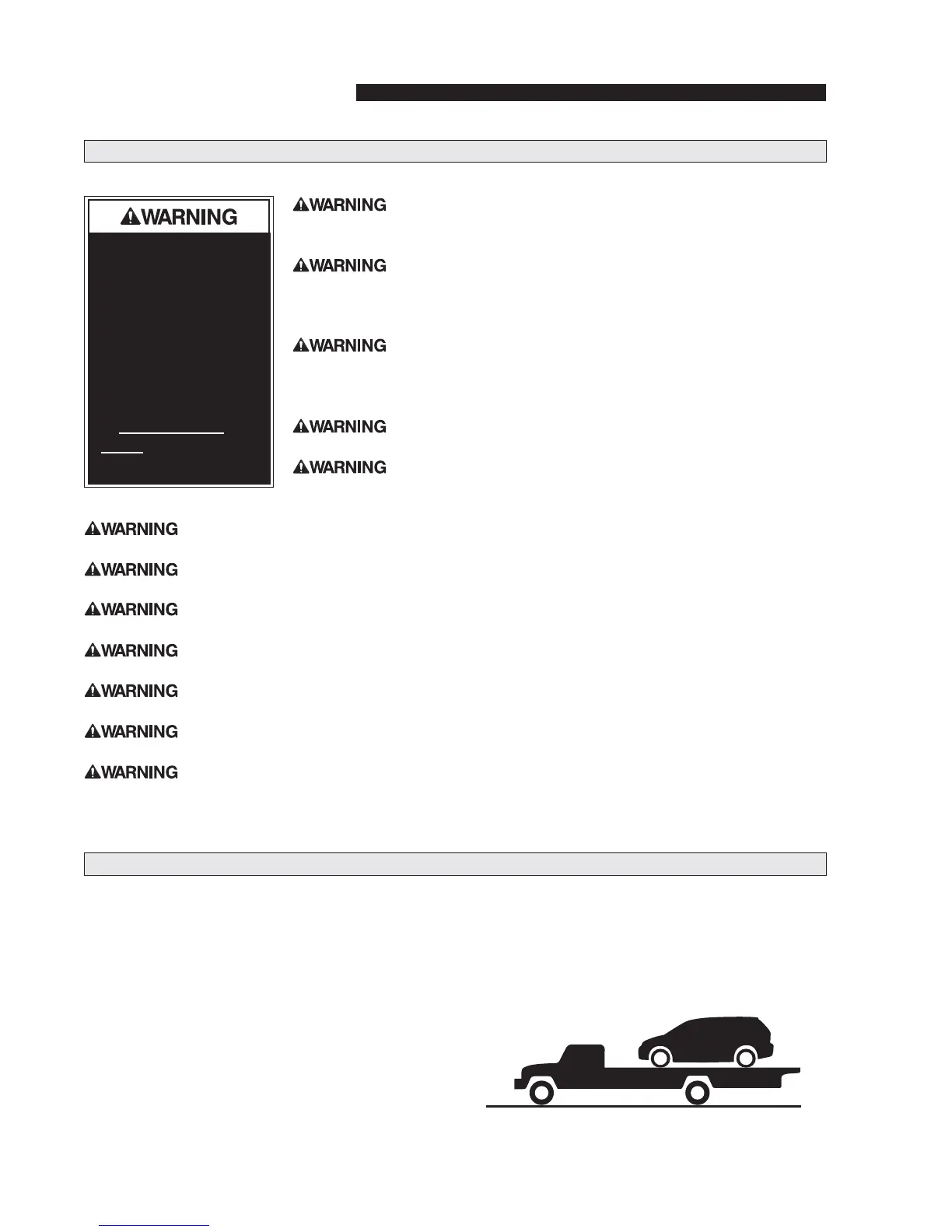 WARNING

WARNING

WARNING

WARNING

WARNING

WARNING

WARNING

WARNING

WARNING

WARNING

WARNING

WARNING

WARNING